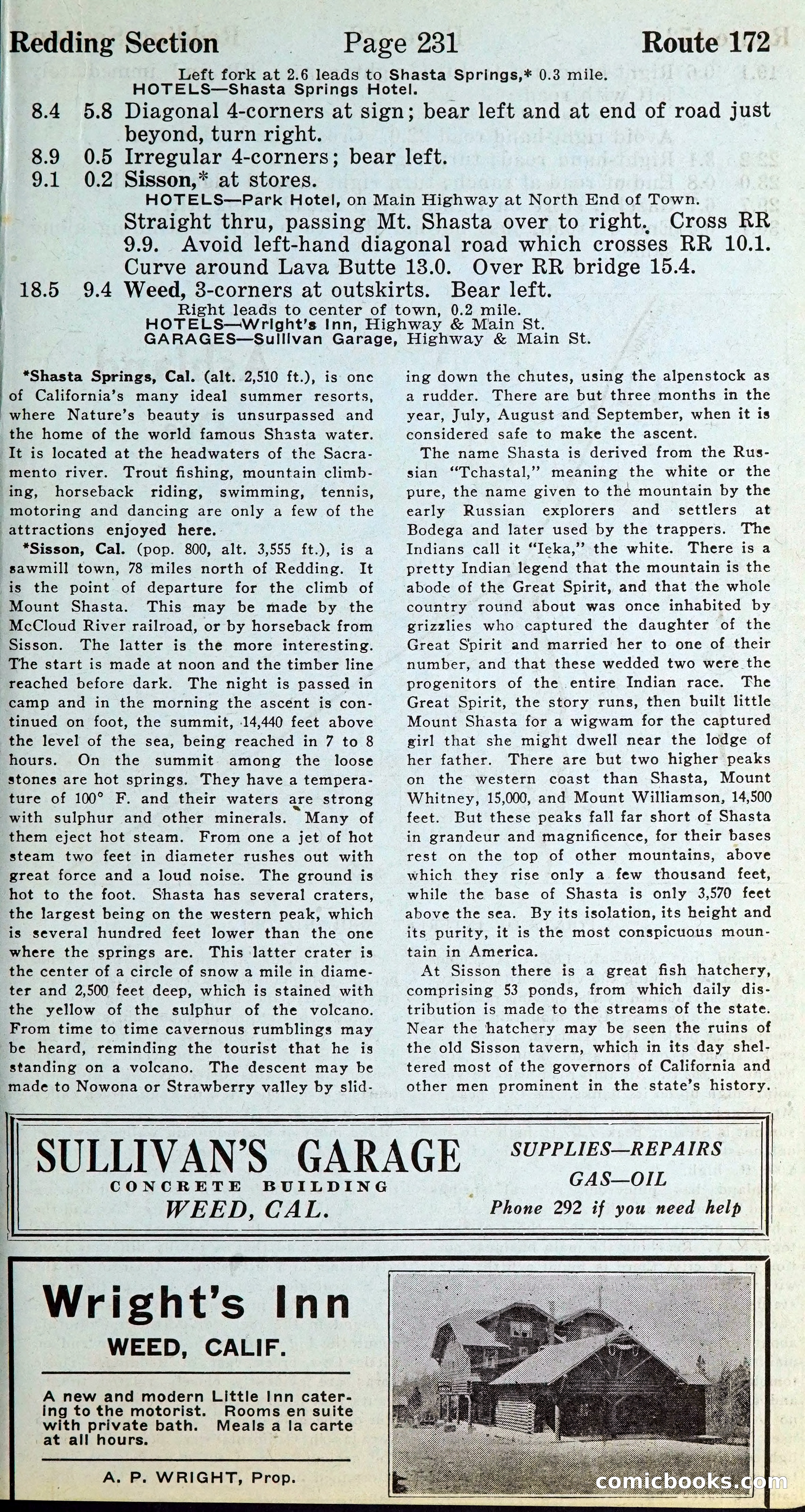 Redding Section Page 231 Route 172

Left fork at 2.6 leads to Shasta Springs,* 0.3 mile.
HOTELS—Shasta Springs Hotel.

8.4 5.8 Diagonal 4-corners at sign; bear left and at end of road just beyond, turn right.

8.9 0.5 Irregular 4-corners; bear left.

9.1 0.2 Sisson,* at stores.
HOTELS—Park Hotel, on Main Highway at North End of Town.
Straight thru, passing Mt. Shasta over to right. Cross RR 9.9. Avoid left-hand diagonal road which crosses RR 10.1. Curve around Lava Butte 13.0. Over RR bridge 15.4.

18.5 9.4 Weed, 3-corners at outskirts. Bear left.
Right leads to center of town, 0.2 mile.
HOTELS—Wright's Inn, Highway & Main St.
GARAGES—Sullivan Garage, Highway & Main St.

*Shasta Springs, Cal. (alt. 2,510 ft.), is one of California's many ideal summer resorts, where Nature's beauty is unsurpassed and the home of the world famous Shasta water. It is located at the headwaters of the Sacramento river. Trout fishing, mountain climbing, horseback riding, swimming, tennis, motoring and dancing are only a few of the attractions enjoyed here.

*Sisson, Cal. (pop. 800, alt. 3,555 ft.), is a sawmill town, 78 miles north of Redding. It is the point of departure for the climb of Mount Shasta. This may be made by the McCloud River railroad, or by horseback from Sisson. The latter is the more interesting. The start is made at noon and the timber line reached before dark. The night is passed in camp and in the morning the ascent is continued on foot, the summit, 14,440 feet above the level of the sea, being reached in 7 to 8 hours. On the summit among the loose stones are hot springs. They have a temperature of 100° F. and their waters are strong with sulphur and other minerals. Many of them eject hot steam. From one a jet of hot steam two feet in diameter rushes out with great force and a loud noise. The ground is hot to the foot. Shasta has several craters, the largest being on the western peak, which is several hundred feet lower than the one where the springs are. This latter crater is the center of a circle of snow a mile in diameter and 2,500 feet deep, which is stained with the yellow of the sulphur of the volcano. From time to time cavernous rumblings may be heard, reminding the tourist that he is standing on a volcano. The descent may be made to Nowona or Strawberry valley by sliding down the chutes, using the alpenstock as a rudder. There are but three months in the year, July, August and September, when it is considered safe to make the ascent.

The name Shasta is derived from the Russian "Tchastal," meaning the white or the pure, the name given to the mountain by the early Russian explorers and settlers at Bodega and later used by the trappers. The Indians call it "Ieka," the white. There is a pretty Indian legend that the mountain is the abode of the Great Spirit, and that the whole country round about was once inhabited by grizzlies who captured the daughter of the Great Spirit and married her to one of their number, and that these wedded two were the progenitors of the entire Indian race. The Great Spirit, the story runs, then built little Mount Shasta for a wigwam for the captured girl that she might dwell near the lodge of her father. There are but two higher peaks on the western coast than Shasta, Mount Whitney, 15,000, and Mount Williamson, 14,500 feet. But these peaks fall far short of Shasta in grandeur and magnificence, for their bases rest on the top of other mountains, above which they rise only a few thousand feet, while the base of Shasta is only 3,570 feet above the sea. By its isolation, its height and its purity, it is the most conspicuous mountain in America.

At Sisson there is a great fish hatchery, comprising 53 ponds, from which daily distribution is made to the streams of the state. Near the hatchery may be seen the ruins of the old Sisson tavern, which in its day sheltered most of the governors of California and other men prominent in the state's history.

SULLIVAN'S GARAGE
CONCRETE BUILDING
WEED, CAL.
SUPPLIES—REPAIRS
GAS—OIL
Phone 292 if you need help

Wright's Inn
WEED, CALIF.
A new and modern Little Inn catering to the motorist. Rooms en suite with private bath. Meals a la carte at all hours.
A. P. WRIGHT, Prop.

comicbooks.com